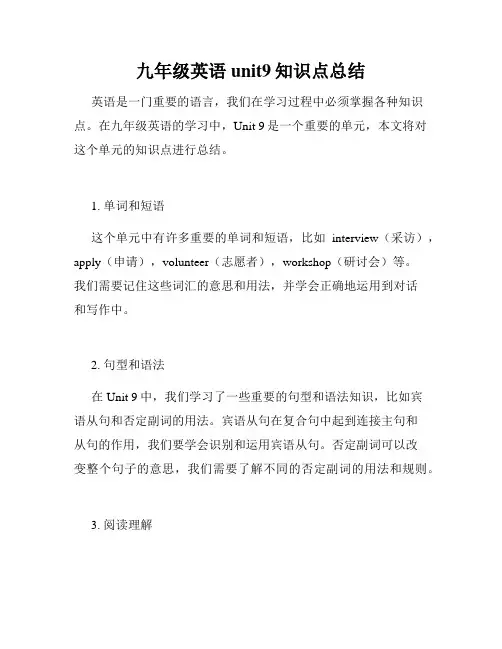 九年级英语 unit9 知识点总结

英语是一门重要的语言，我们在学习过程中必须掌握各种知识点。在九年级英语的学习中，Unit 9 是一个重要的单元，本文将对这个单元的知识点进行总结。

1. 单词和短语

这个单元中有许多重要的单词和短语，比如 interview（采访），apply（申请），volunteer（志愿者），workshop（研讨会）等。我们需要记住这些词汇的意思和用法，并学会正确地运用到对话和写作中。

2. 句型和语法

在 Unit 9 中，我们学习了一些重要的句型和语法知识，比如宾语从句和否定副词的用法。宾语从句在复合句中起到连接主句和从句的作用，我们要学会识别和运用宾语从句。否定副词可以改变整个句子的意思，我们需要了解不同的否定副词的用法和规则。

3. 阅读理解